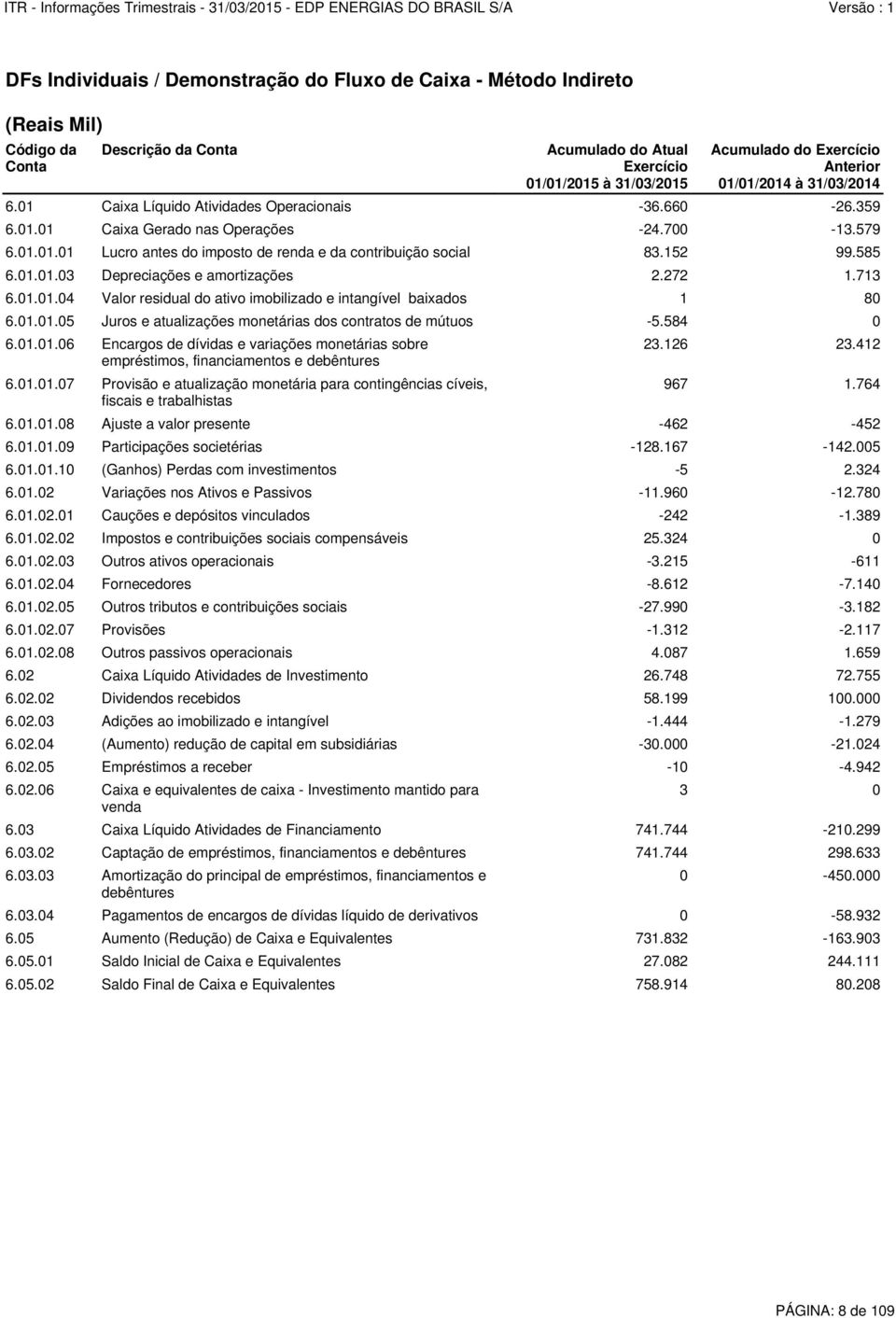 ITR - Informações Trimestrais - 31/03/2015 - EDP ENERGIAS DO BRASIL S/A Versão : 1

DFs Individuais / Demonstração do Fluxo de Caixa - Método Indireto

(Reais Mil)

| Código da Conta | Descrição da Conta | Acumulado do Atual Exercício 01/01/2015 à 31/03/2015 | Acumulado do Exercício Anterior 01/01/2014 à 31/03/2014 |
|---|---|---|---|
| 6.01 | Caixa Líquido Atividades Operacionais | -36.660 | -26.359 |
| 6.01.01 | Caixa Gerado nas Operações | -24.700 | -13.579 |
| 6.01.01.01 | Lucro antes do imposto de renda e da contribuição social | 83.152 | 99.585 |
| 6.01.01.03 | Depreciações e amortizações | 2.272 | 1.713 |
| 6.01.01.04 | Valor residual do ativo imobilizado e intangível baixados | 1 | 80 |
| 6.01.01.05 | Juros e atualizações monetárias dos contratos de mútuos | -5.584 | 0 |
| 6.01.01.06 | Encargos de dívidas e variações monetárias sobre empréstimos, financiamentos e debêntures | 23.126 | 23.412 |
| 6.01.01.07 | Provisão e atualização monetária para contingências cíveis, fiscais e trabalhistas | 967 | 1.764 |
| 6.01.01.08 | Ajuste a valor presente | -462 | -452 |
| 6.01.01.09 | Participações societérias | -128.167 | -142.005 |
| 6.01.01.10 | (Ganhos) Perdas com investimentos | -5 | 2.324 |
| 6.01.02 | Variações nos Ativos e Passivos | -11.960 | -12.780 |
| 6.01.02.01 | Cauções e depósitos vinculados | -242 | -1.389 |
| 6.01.02.02 | Impostos e contribuições sociais compensáveis | 25.324 | 0 |
| 6.01.02.03 | Outros ativos operacionais | -3.215 | -611 |
| 6.01.02.04 | Fornecedores | -8.612 | -7.140 |
| 6.01.02.05 | Outros tributos e contribuições sociais | -27.990 | -3.182 |
| 6.01.02.07 | Provisões | -1.312 | -2.117 |
| 6.01.02.08 | Outros passivos operacionais | 4.087 | 1.659 |
| 6.02 | Caixa Líquido Atividades de Investimento | 26.748 | 72.755 |
| 6.02.02 | Dividendos recebidos | 58.199 | 100.000 |
| 6.02.03 | Adições ao imobilizado e intangível | -1.444 | -1.279 |
| 6.02.04 | (Aumento) redução de capital em subsidiárias | -30.000 | -21.024 |
| 6.02.05 | Empréstimos a receber | -10 | -4.942 |
| 6.02.06 | Caixa e equivalentes de caixa - Investimento mantido para venda | 3 | 0 |
| 6.03 | Caixa Líquido Atividades de Financiamento | 741.744 | -210.299 |
| 6.03.02 | Captação de empréstimos, financiamentos e debêntures | 741.744 | 298.633 |
| 6.03.03 | Amortização do principal de empréstimos, financiamentos e debêntures | 0 | -450.000 |
| 6.03.04 | Pagamentos de encargos de dívidas líquido de derivativos | 0 | -58.932 |
| 6.05 | Aumento (Redução) de Caixa e Equivalentes | 731.832 | -163.903 |
| 6.05.01 | Saldo Inicial de Caixa e Equivalentes | 27.082 | 244.111 |
| 6.05.02 | Saldo Final de Caixa e Equivalentes | 758.914 | 80.208 |

PÁGINA: 8 de 109